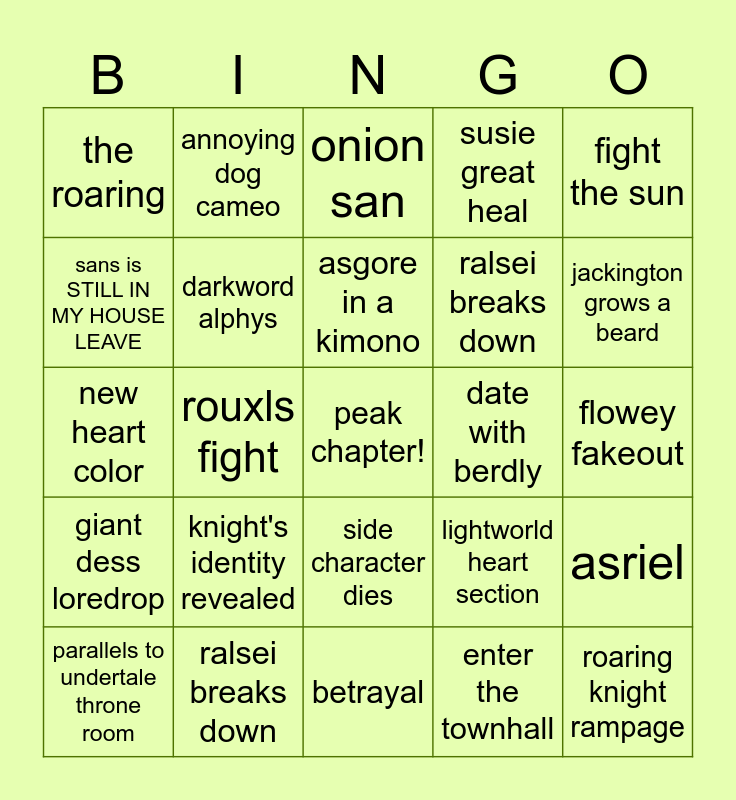 | B | I | N | G | O |
|---|---|---|---|---|
| the roaring | annoying dog cameo | onion san | susie great heal | fight the sun |
| sans is STILL IN MY HOUSE LEAVE | darkword alphys | asgore in a kimono | ralsei breaks down | jackington grows a beard |
| new heart color | rouxls fight | peak chapter! | date with berdly | flowey fakeout |
| giant dess loredrop | knight's identity revealed | side character dies | lightworld heart section | asriel |
| parallels to undertale throne room | ralsei breaks down | betrayal | enter the townhall | roaring knight rampage |